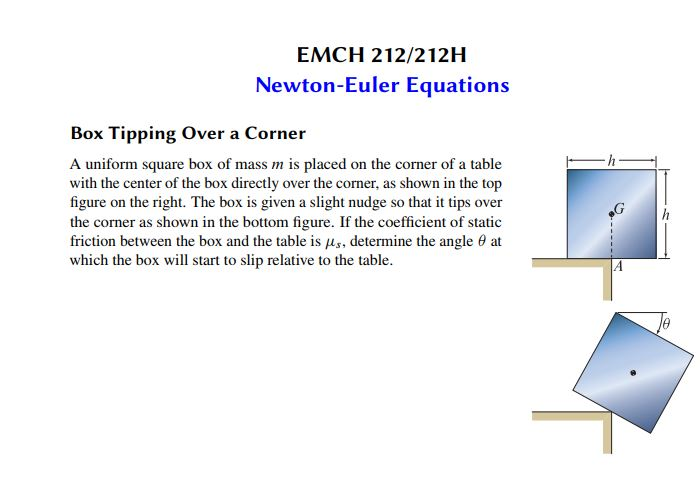 EMCH 212/212H

Newton-Euler Equations

Box Tipping Over a Corner

A uniform square box of mass $m$ is placed on the corner of a table with the center of the box directly over the corner, as shown in the top figure on the right. The box is given a slight nudge so that it tips over the corner as shown in the bottom figure. If the coefficient of static friction between the box and the table is $\mu_s$, determine the angle $\theta$ at which the box will start to slip relative to the table.

$h$

$G$

$h$

$A$

$\theta$